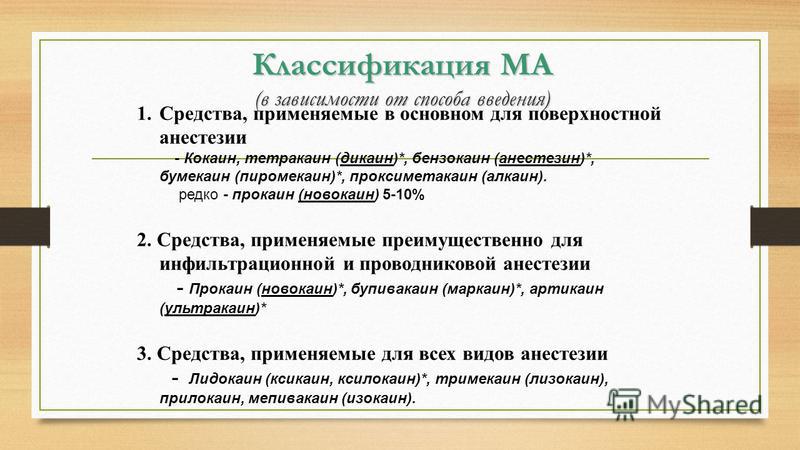 Классификация МА
(в зависимости от способа введения)

1. Средства, применяемые в основном для поверхностной анестезии
- Кокаин, тетракаин (дикаин)*, бензокаин (анестезин)*, бумекаин (пиромекаин)*, проксиметакаин (алкаин).
редко - прокаин (новокаин) 5-10%

2. Средства, применяемые преимущественно для инфильтрационной и проводниковой анестезии
- Прокаин (новокаин)*, бупивакаин (маркаин)*, артикаин (ультракаин)*

3. Средства, применяемые для всех видов анестезии
- Лидокаин (ксикаин, ксилокаин)*, тримекаин (лизокаин), прилокаин, мепивакаин (изокаин).

MyShared